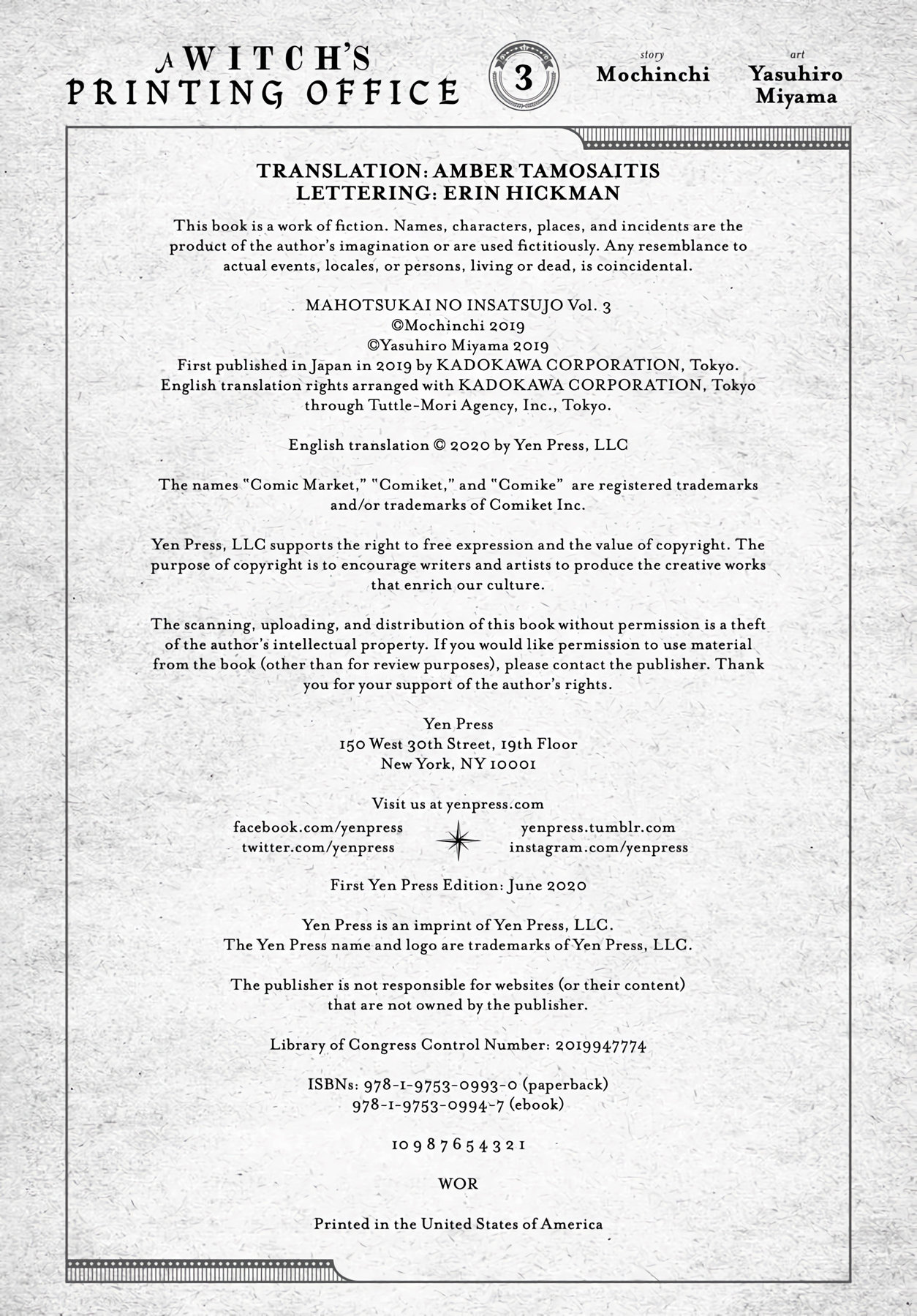 A WITCH'S PRINTING OFFICE

3

story
Mochinchi

art
Yasuhiro Miyama

TRANSLATION: AMBER TAMOSAITIS
LETTERING: ERIN HICKMAN

This book is a work of fiction. Names, characters, places, and incidents are the product of the author's imagination or are used fictitiously. Any resemblance to actual events, locales, or persons, living or dead, is coincidental.

MAHOTSUKAI NO INSATSUJO Vol. 3
©Mochinchi 2019
©Yasuhiro Miyama 2019
First published in Japan in 2019 by KADOKAWA CORPORATION, Tokyo.
English translation rights arranged with KADOKAWA CORPORATION, Tokyo through Tuttle-Mori Agency, Inc., Tokyo.

English translation © 2020 by Yen Press, LLC

The names "Comic Market," "Comiket," and "Comike" are registered trademarks and/or trademarks of Comiket Inc.

Yen Press, LLC supports the right to free expression and the value of copyright. The purpose of copyright is to encourage writers and artists to produce the creative works that enrich our culture.

The scanning, uploading, and distribution of this book without permission is a theft of the author's intellectual property. If you would like permission to use material from the book (other than for review purposes), please contact the publisher. Thank you for your support of the author's rights.

Yen Press
150 West 30th Street, 19th Floor
New York, NY 10001

Visit us at yenpress.com
facebook.com/yenpress
twitter.com/yenpress
yenpress.tumblr.com
instagram.com/yenpress

First Yen Press Edition: June 2020

Yen Press is an imprint of Yen Press, LLC.
The Yen Press name and logo are trademarks of Yen Press, LLC.

The publisher is not responsible for websites (or their content) that are not owned by the publisher.

Library of Congress Control Number: 2019947774

ISBNs: 978-1-9753-0993-0 (paperback)
978-1-9753-0994-7 (ebook)

10 9 8 7 6 5 4 3 2 1

WOR

Printed in the United States of America